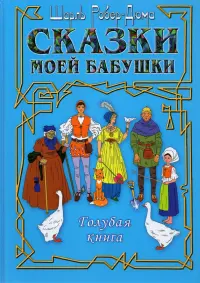 Шарль Робер-Дюма

СКАЗКИ
МОЕЙ БАБУШКИ

Голубая
книга